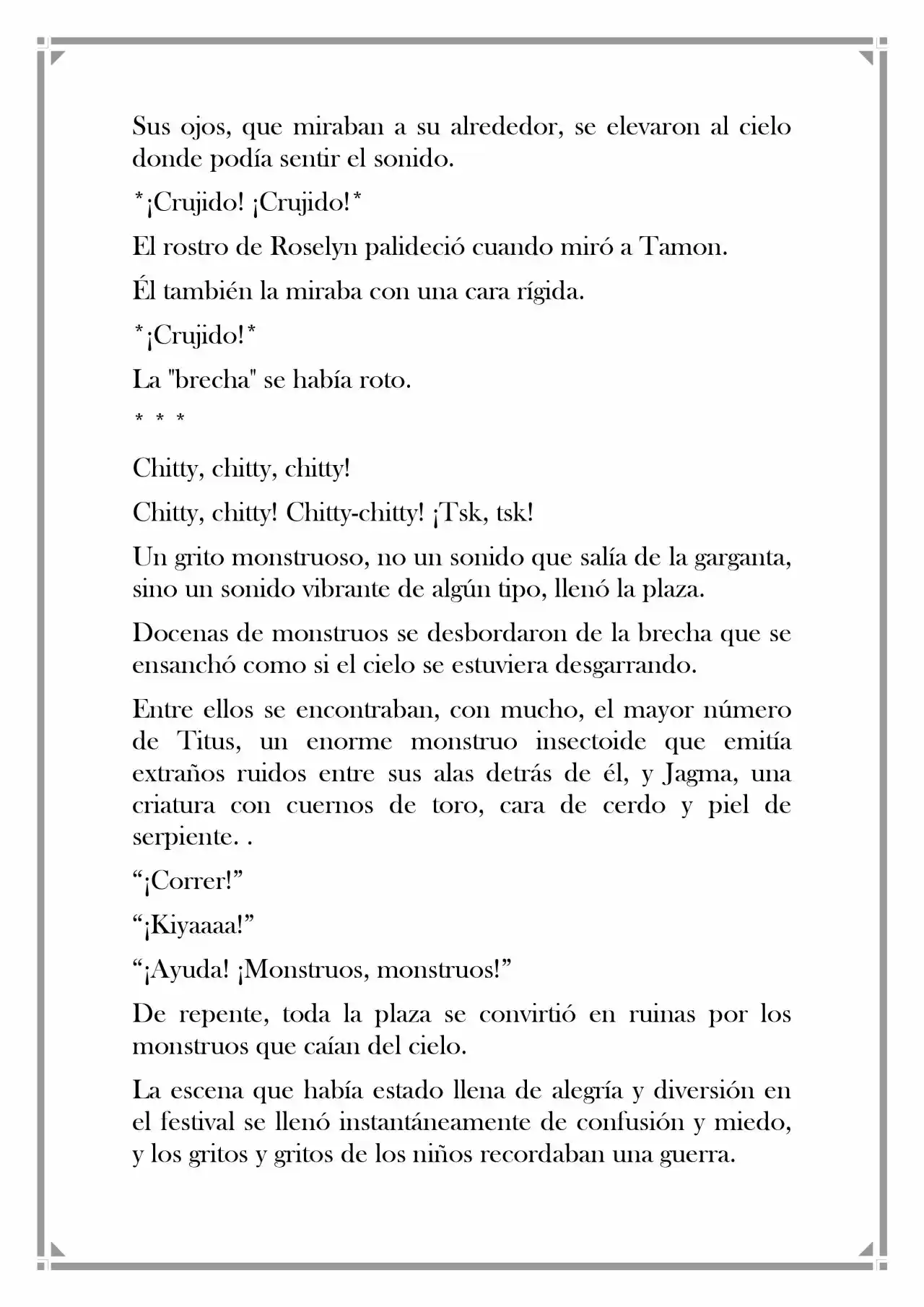 Sus ojos, que miraban a su alrededor, se elevaron al cielo donde podía sentir el sonido.

*¡Crujido! ¡Crujido!*

El rostro de Roselyn palideció cuando miró a Tamon.

Él también la miraba con una cara rígida.

*¡Crujido!*

La "brecha" se había roto.

* * *

Chitty, chitty, chitty!

Chitty, chitty! Chitty-chitty! ¡Tsk, tsk!

Un grito monstruoso, no un sonido que salía de la garganta, sino un sonido vibrante de algún tipo, llenó la plaza.

Docenas de monstruos se desbordaron de la brecha que se ensanchó como si el cielo se estuviera desgarrando.

Entre ellos se encontraban, con mucho, el mayor número de Titus, un enorme monstruo insectoide que emitía extraños ruidos entre sus alas detrás de él, y Jagma, una criatura con cuernos de toro, cara de cerdo y piel de serpiente. .

"¡Correr!"

"¡Kiyaaaa!"

"¡Ayuda! ¡Monstruos, monstruos!"

De repente, toda la plaza se convirtió en ruinas por los monstruos que caían del cielo.

La escena que había estado llena de alegría y diversión en el festival se llenó instantáneamente de confusión y miedo, y los gritos y gritos de los niños recordaban una guerra.